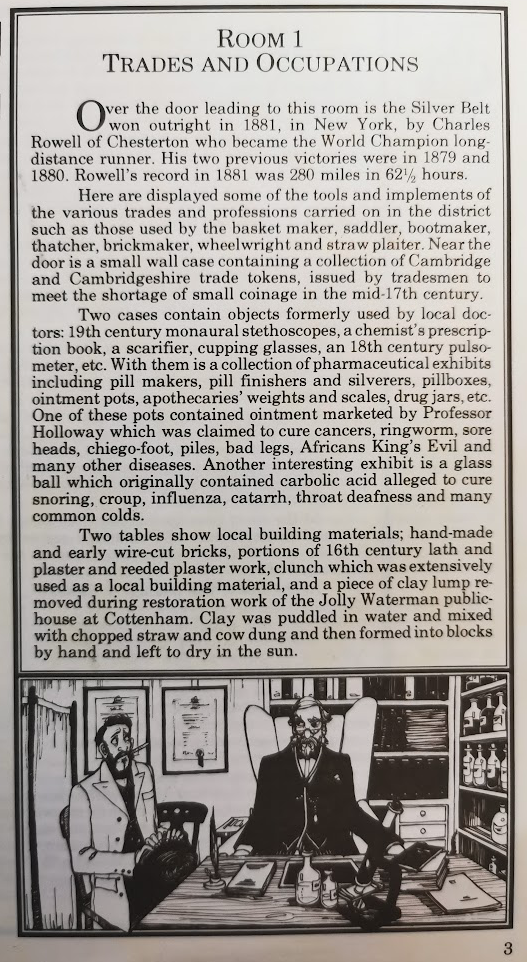 ROOM 1
TRADES AND OCCUPATIONS

Over the door leading to this room is the Silver Belt won outright in 1881, in New York, by Charles Rowell of Chesterton who became the World Champion long-distance runner. His two previous victories were in 1879 and 1880. Rowell's record in 1881 was 280 miles in $62\frac{1}{2}$ hours.

Here are displayed some of the tools and implements of the various trades and professions carried on in the district such as those used by the basket maker, saddler, bootmaker, thatcher, brickmaker, wheelwright and straw plaiter. Near the door is a small wall case containing a collection of Cambridge and Cambridgeshire trade tokens, issued by tradesmen to meet the shortage of small coinage in the mid-17th century.

Two cases contain objects formerly used by local doctors: 19th century monaural stethoscopes, a chemist's prescription book, a scarifier, cupping glasses, an 18th century pulsometer, etc. With them is a collection of pharmaceutical exhibits including pill makers, pill finishers and silverers, pillboxes, ointment pots, apothecaries' weights and scales, drug jars, etc. One of these pots contained ointment marketed by Professor Holloway which was claimed to cure cancers, ringworm, sore heads, chiego-foot, piles, bad legs, Africans King's Evil and many other diseases. Another interesting exhibit is a glass ball which originally contained carbolic acid alleged to cure snoring, croup, influenza, catarrh, throat deafness and many common colds.

Two tables show local building materials; hand-made and early wire-cut bricks, portions of 16th century lath and plaster and reeded plaster work, clunch which was extensively used as a local building material, and a piece of clay lump removed during restoration work of the Jolly Waterman public-house at Cottenham. Clay was puddled in water and mixed with chopped straw and cow dung and then formed into blocks by hand and left to dry in the sun.

3